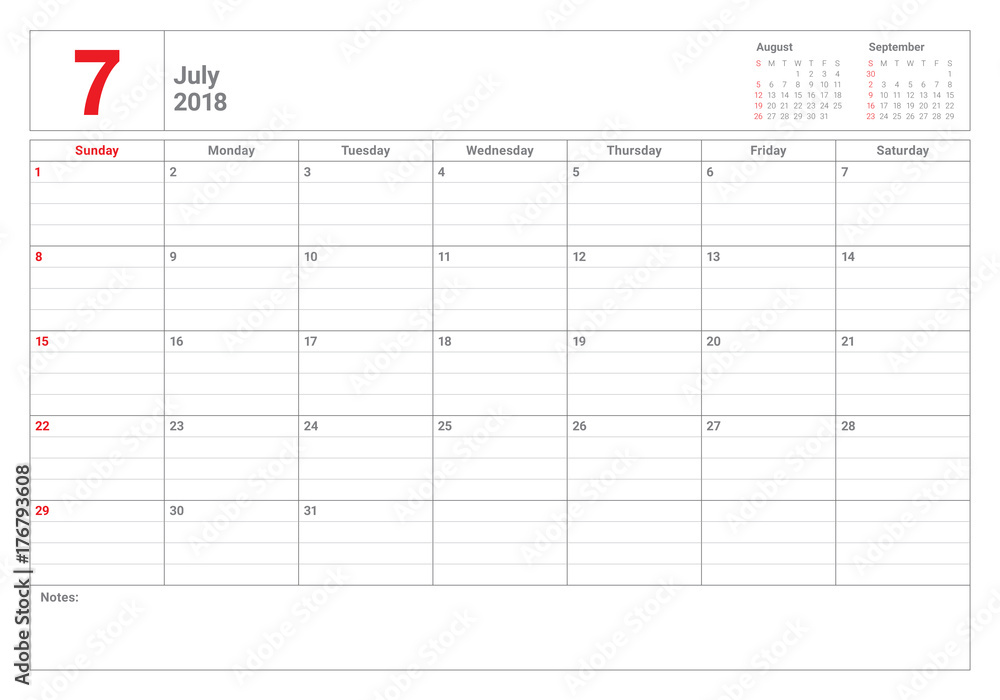 7

July
2018

August

| S | M | T | W | T | F | S |
|---|---|---|---|---|---|---|
| | | | 1 | 2 | 3 | 4 |
| 5 | 6 | 7 | 8 | 9 | 10 | 11 |
| 12 | 13 | 14 | 15 | 16 | 17 | 18 |
| 19 | 20 | 21 | 22 | 23 | 24 | 25 |
| 26 | 27 | 28 | 29 | 30 | 31 | |

September

| S | M | T | W | T | F | S |
|---|---|---|---|---|---|---|
| 30 | | | | | | 1 |
| 2 | 3 | 4 | 5 | 6 | 7 | 8 |
| 9 | 10 | 11 | 12 | 13 | 14 | 15 |
| 16 | 17 | 18 | 19 | 20 | 21 | 22 |
| 23 | 24 | 25 | 26 | 27 | 28 | 29 |

| Sunday | Monday | Tuesday | Wednesday | Thursday | Friday | Saturday |
|---|---|---|---|---|---|---|
| 1 | 2 | 3 | 4 | 5 | 6 | 7 |
| 8 | 9 | 10 | 11 | 12 | 13 | 14 |
| 15 | 16 | 17 | 18 | 19 | 20 | 21 |
| 22 | 23 | 24 | 25 | 26 | 27 | 28 |
| 29 | 30 | 31 | | | | |

Notes:

Adobe Stock | #176793608